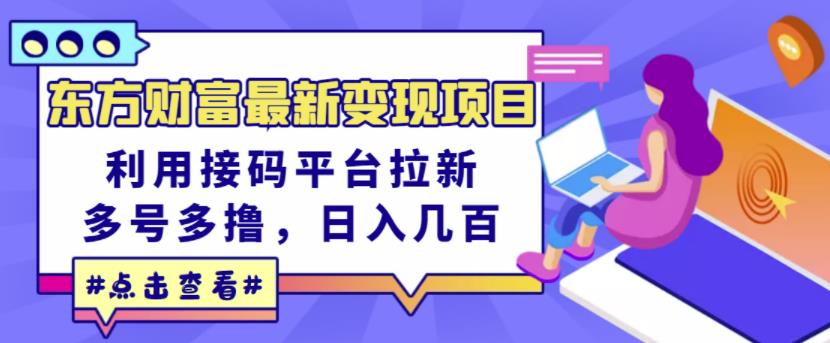 东方财富最新变现项目

利用接码平台拉新
多号多撸，日入几百

#点击查看#